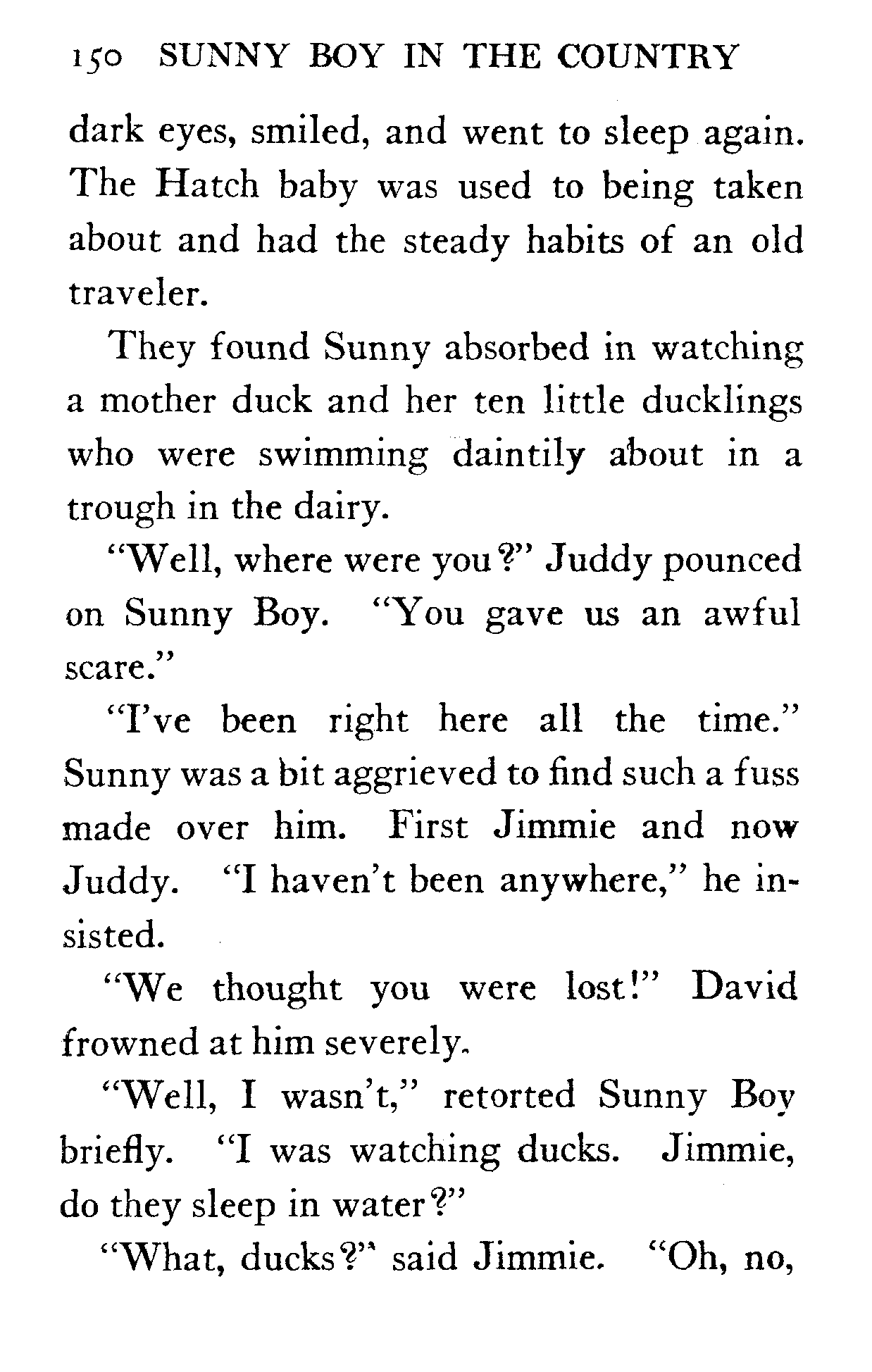 150 SUNNY BOY IN THE COUNTRY

dark eyes, smiled, and went to sleep again. The Hatch baby was used to being taken about and had the steady habits of an old traveler.

They found Sunny absorbed in watching a mother duck and her ten little ducklings who were swimming daintily about in a trough in the dairy.

"Well, where were you?" Juddy pounced on Sunny Boy. "You gave us an awful scare."

"I've been right here all the time." Sunny was a bit aggrieved to find such a fuss made over him. First Jimmie and now Juddy. "I haven't been anywhere," he insisted.

"We thought you were lost!" David frowned at him severely.

"Well, I wasn't," retorted Sunny Boy briefly. "I was watching ducks. Jimmie, do they sleep in water?"

"What, ducks?" said Jimmie. "Oh, no,